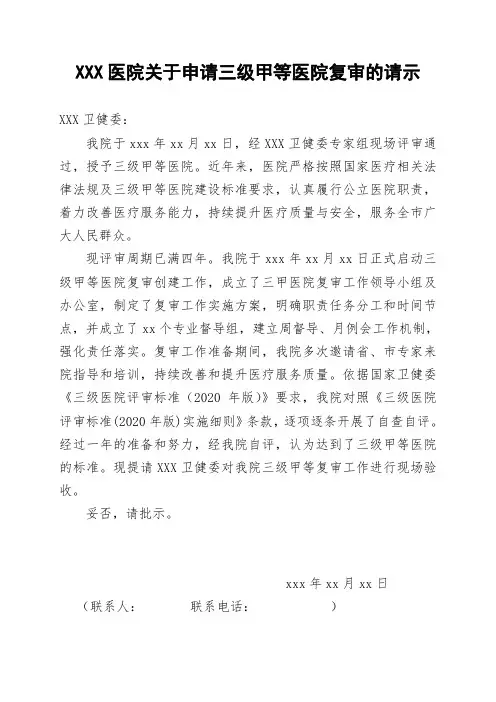 XXX 医院关于申请三级甲等医院复审的请示

XXX 卫健委：

我院于 xxx 年 xx 月 xx 日，经 XXX 卫健委专家组现场评审通过，授予三级甲等医院。近年来，医院严格按照国家医疗相关法律法规及三级甲等医院建设标准要求，认真履行公立医院职责，着力改善医疗服务能力，持续提升医疗质量与安全，服务全市广大人民群众。

现评审周期已满四年。我院于 xxx 年 xx 月 xx 日正式启动三级甲等医院复审创建工作，成立了三甲医院复审工作领导小组及办公室，制定了复审工作实施方案，明确职责任务分工和时间节点，并成立了 xx 个专业督导组，建立周督导、月例会工作机制，强化责任落实。复审工作准备期间，我院多次邀请省、市专家来院指导和培训，持续改善和提升医疗服务质量。依据国家卫健委《三级医院评审标准（2020 年版）》要求，我院对照《三级医院评审标准(2020 年版)实施细则》条款，逐项逐条开展了自查自评。经过一年的准备和努力，经我院自评，认为达到了三级甲等医院的标准。现提请 XXX 卫健委对我院三级甲等复审工作进行现场验收。

妥否，请批示。

xxx 年 xx 月 xx 日

（联系人：　　　联系电话：　　　　）